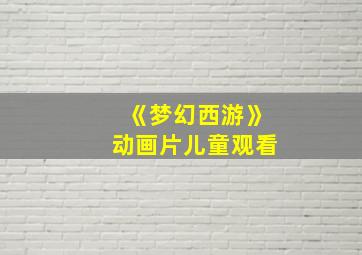 《梦幻西游》
动画片儿童观看